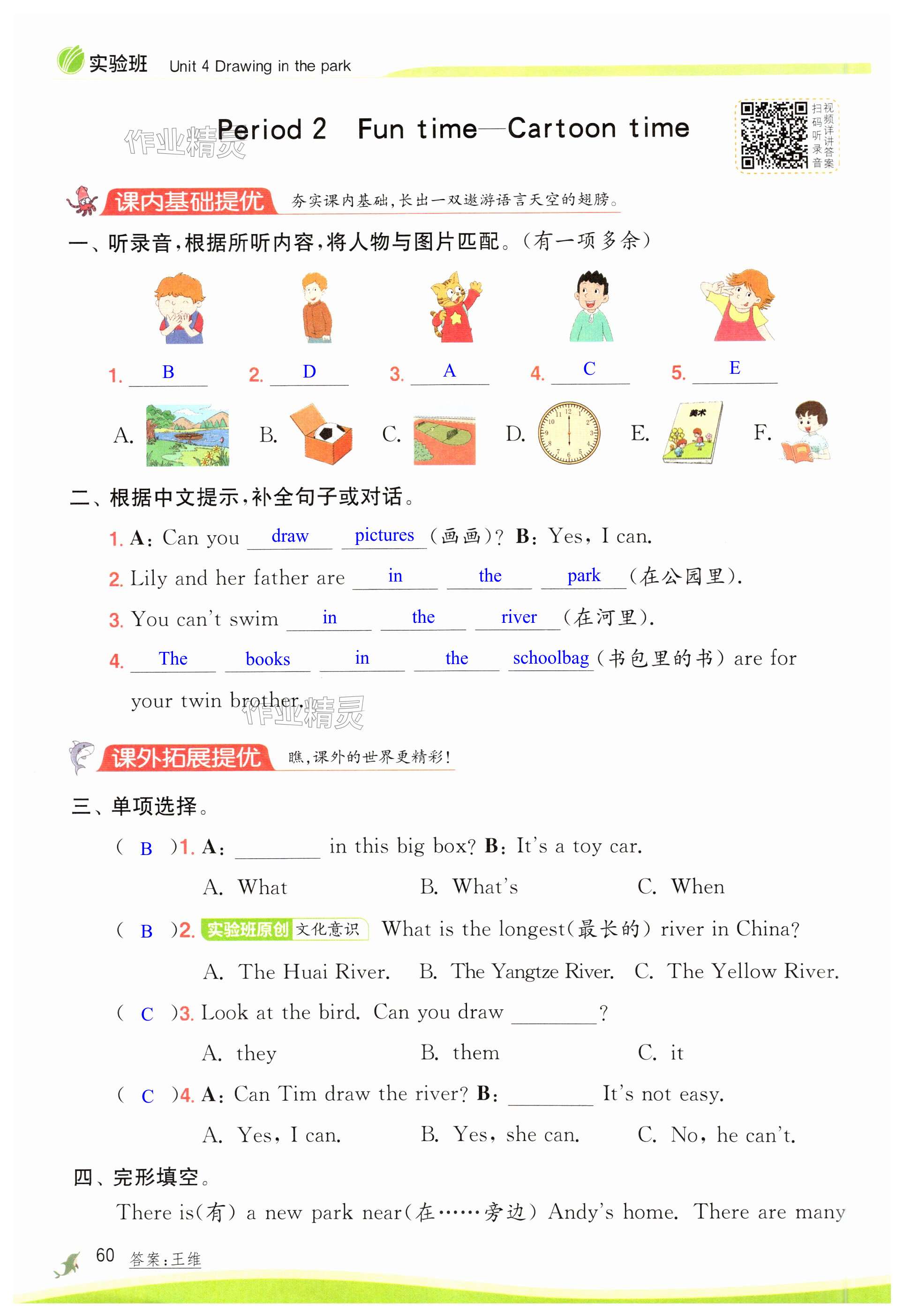 实验班 Unit 4 Drawing in the park

作业精灵

Period 2 Fun time—Cartoon time

扫码听录音 视频详讲答案

课内基础提优 夯实课内基础，长出一双遨游语言天空的翅膀。

一、听录音，根据所听内容，将人物与图片匹配。(有一项多余)

1. B 2. D 3. A 4. C 5. E

A. B. C. D. E. 美术 F.

二、根据中文提示，补全句子或对话。

1. A: Can you draw pictures (画画)? B: Yes, I can.

2. Lily and her father are in the park (在公园里).

3. You can't swim in the river (在河里).

4. The books in the schoolbag (书包里的书) are for your twin brother.

作业精灵

课外拓展提优 瞧，课外的世界更精彩！

三、单项选择。

( B )1. A: ________ in this big box? B: It's a toy car.
A. What B. What's C. When

( B )2. 实验班原创 文化意识 What is the longest(最长的) river in China?
A. The Huai River. B. The Yangtze River. C. The Yellow River.

( C )3. Look at the bird. Can you draw ________?
A. they B. them C. it

( C )4. A: Can Tim draw the river? B: ________ It's not easy.
A. Yes, I can. B. Yes, she can. C. No, he can't.

四、完形填空。

There is(有) a new park near(在……旁边) Andy's home. There are many

60 答案:王维